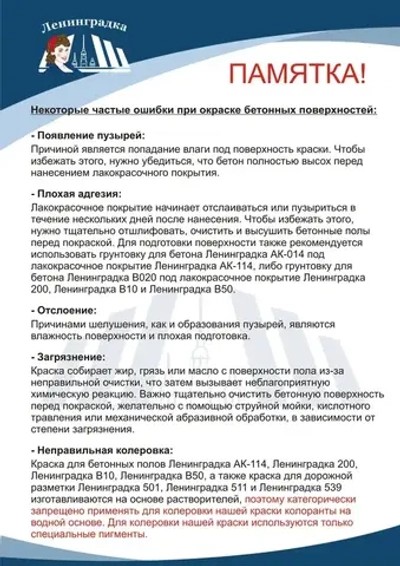 Ленинградка

ПАМЯТКА!

Некоторые частые ошибки при окраске бетонных поверхностей:

- Появление пузырей:
Причиной является попадание влаги под поверхность краски. Чтобы избежать этого, нужно убедиться, что бетон полностью высох перед нанесением лакокрасочного покрытия.

- Плохая адгезия:
Лакокрасочное покрытие начинает отслаиваться или пузыриться в течение нескольких дней после нанесения. Чтобы избежать этого, нужно тщательно отшлифовать, очистить и высушить бетонные полы перед покраской. Для подготовки поверхности также рекомендуется использовать грунтовку для бетона Ленинградка АК-014 под лакокрасочное покрытие Ленинградка АК-114, либо грунтовку для бетона Ленинградка В020 под лакокрасочное покрытие Ленинградка 200, Ленинградка В10 и Ленинградка В50.

- Отслоение:
Причинами шелушения, как и образования пузырей, являются влажность поверхности и плохая подготовка.

- Загрязнение:
Краска собирает жир, грязь или масло с поверхности пола из-за неправильной очистки, что затем вызывает неблагоприятную химическую реакцию. Важно тщательно очистить бетонную поверхность перед покраской, желательно с помощью струйной мойки, кислотного травления или механической абразивной обработки, в зависимости от степени загрязнения.

- Неправильная колеровка:
Краска для бетонных полов Ленинградка АК-114, Ленинградка 200, Ленинградка В10, Ленинградка В50, а также краска для дорожной разметки Ленинградка 501, Ленинградка 511 и Ленинградка 539 изготавливаются на основе растворителей, поэтому категорически запрещено применять для колеровки нашей краски колоранты на водной основе. Для колеровки нашей краски используются только специальные пигменты.